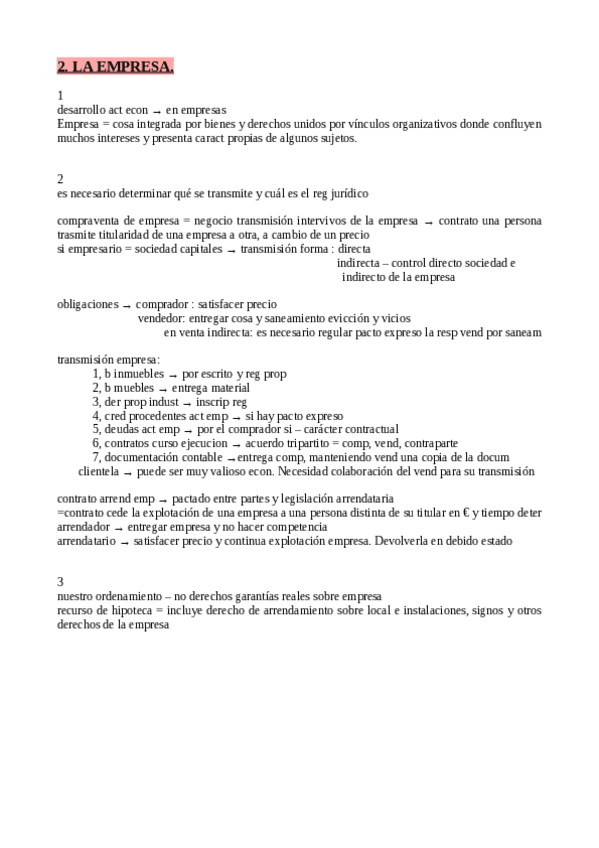 2. LA EMPRESA.

1
desarrollo act econ → en empresas
Empresa = cosa integrada por bienes y derechos unidos por vínculos organizativos donde confluyen muchos intereses y presenta caract propias de algunos sujetos.

2
es necesario determinar qué se transmite y cuál es el reg jurídico

compraventa de empresa = negocio transmisión intervivos de la empresa → contrato una persona trasmite titularidad de una empresa a otra, a cambio de un precio
si empresario = sociedad capitales → transmisión forma : directa
indirecta – control directo sociedad e indirecto de la empresa

obligaciones → comprador : satisfacer precio
vendedor: entregar cosa y saneamiento evicción y vicios
en venta indirecta: es necesario regular pacto expreso la resp vend por saneam

transmisión empresa:
1, b inmuebles → por escrito y reg prop
2, b muebles → entrega material
3, der prop indust → inscrip reg
4, cred procedentes act emp → si hay pacto expreso
5, deudas act emp → por el comprador si – carácter contractual
6, contratos curso ejecucion → acuerdo tripartito = comp, vend, contraparte
7, documentación contable → entrega comp, manteniendo vend una copia de la docum
clientela → puede ser muy valioso econ. Necesidad colaboración del vend para su transmisión

contrato arrend emp → pactado entre partes y legislación arrendataria
=contrato cede la explotación de una empresa a una persona distinta de su titular en € y tiempo deter
arrendador → entregar empresa y no hacer competencia
arrendatario → satisfacer precio y continua explotación empresa. Devolverla en debido estado

3
nuestro ordenamiento – no derechos garantías reales sobre empresa
recurso de hipoteca = incluye derecho de arrendamiento sobre local e instalaciones, signos y otros derechos de la empresa